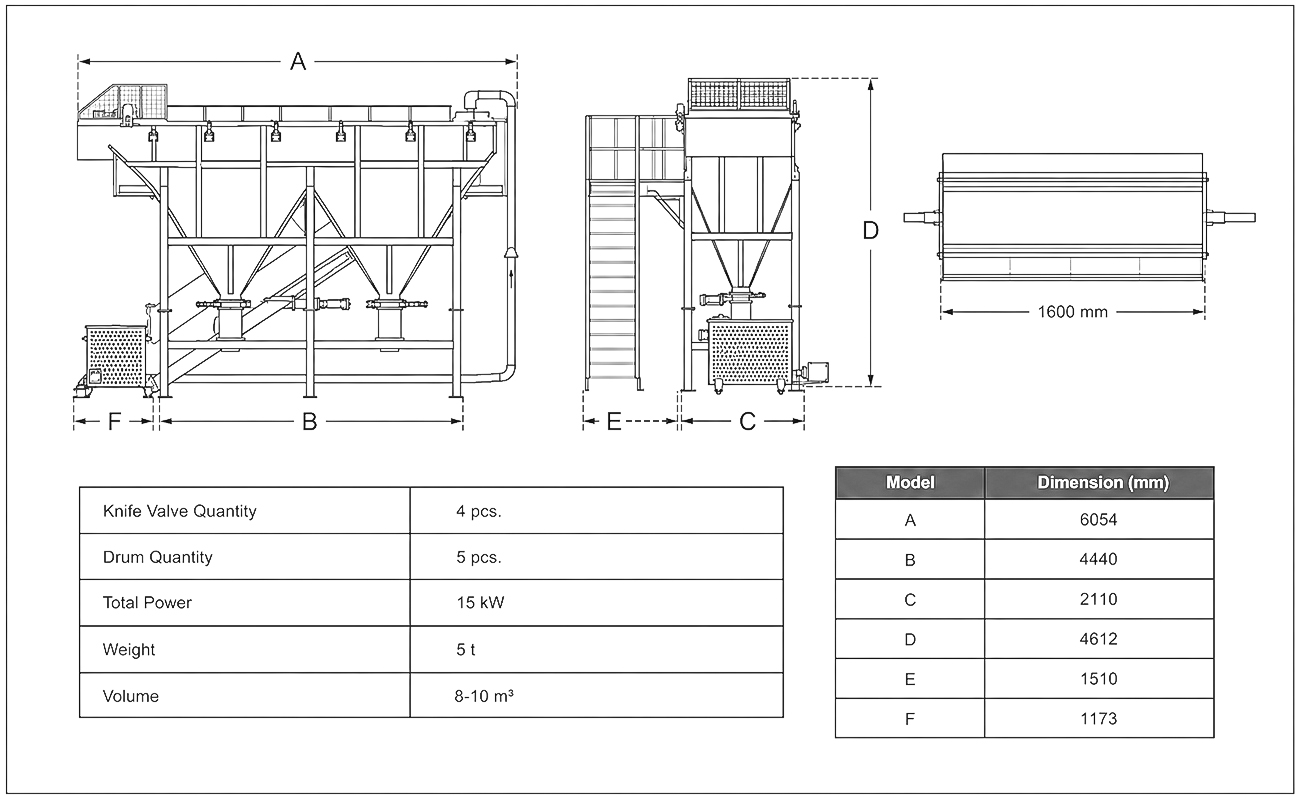 A

D

1600 mm

F

B

E

C

| Knife Valve Quantity | 4 pcs. |
|---|---|
| Drum Quantity | 5 pcs. |
| Total Power | 15 kW |
| Weight | 5 t |
| Volume | 8-10 m³ |

| Model | Dimension (mm) |
|---|---|
| A | 6054 |
| B | 4440 |
| C | 2110 |
| D | 4612 |
| E | 1510 |
| F | 1173 |